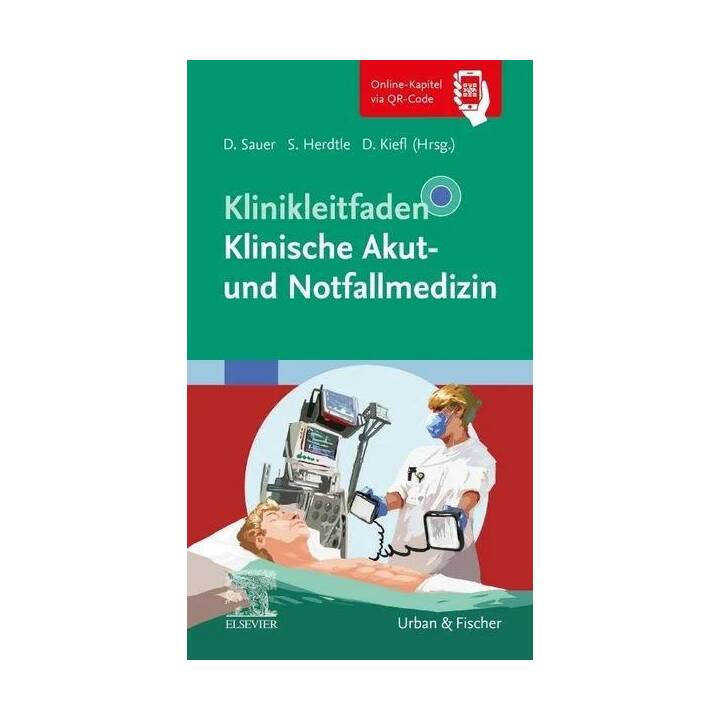 Online-Kapitel via QR-Code

D. Sauer S. Herdtle D. Kiefl (Hrsg.)

Klinikleitfaden
Klinische Akut- und Notfallmedizin

ELSEVIER

Urban & Fischer